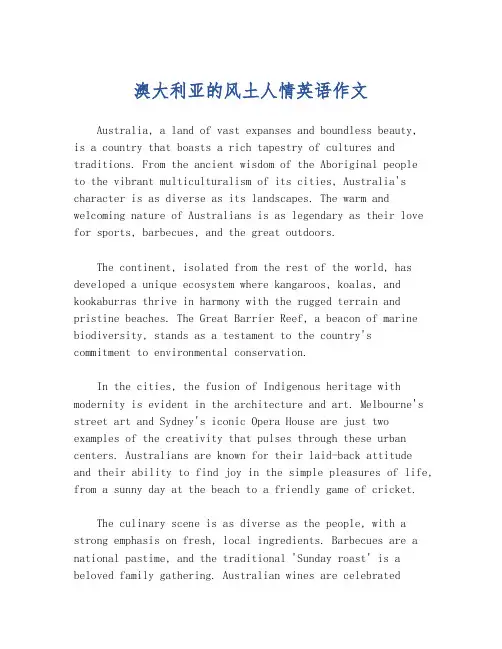 澳大利亚的风土人情英语作文

Australia, a land of vast expanses and boundless beauty, is a country that boasts a rich tapestry of cultures and traditions. From the ancient wisdom of the Aboriginal people to the vibrant multiculturalism of its cities, Australia's character is as diverse as its landscapes. The warm and welcoming nature of Australians is as legendary as their love for sports, barbecues, and the great outdoors.

The continent, isolated from the rest of the world, has developed a unique ecosystem where kangaroos, koalas, and kookaburras thrive in harmony with the rugged terrain and pristine beaches. The Great Barrier Reef, a beacon of marine biodiversity, stands as a testament to the country's commitment to environmental conservation.

In the cities, the fusion of Indigenous heritage with modernity is evident in the architecture and art. Melbourne's street art and Sydney's iconic Opera House are just two examples of the creativity that pulses through these urban centers. Australians are known for their laid-back attitude and their ability to find joy in the simple pleasures of life, from a sunny day at the beach to a friendly game of cricket.

The culinary scene is as diverse as the people, with a strong emphasis on fresh, local ingredients. Barbecues are a national pastime, and the traditional 'Sunday roast' is a beloved family gathering. Australian wines are celebrated